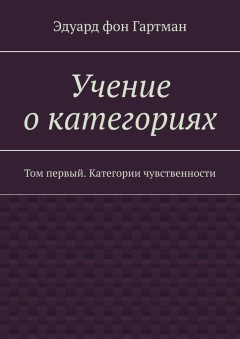 Эдуард фон Гартман

Учение о категориях

Том первый. Категории чувственности